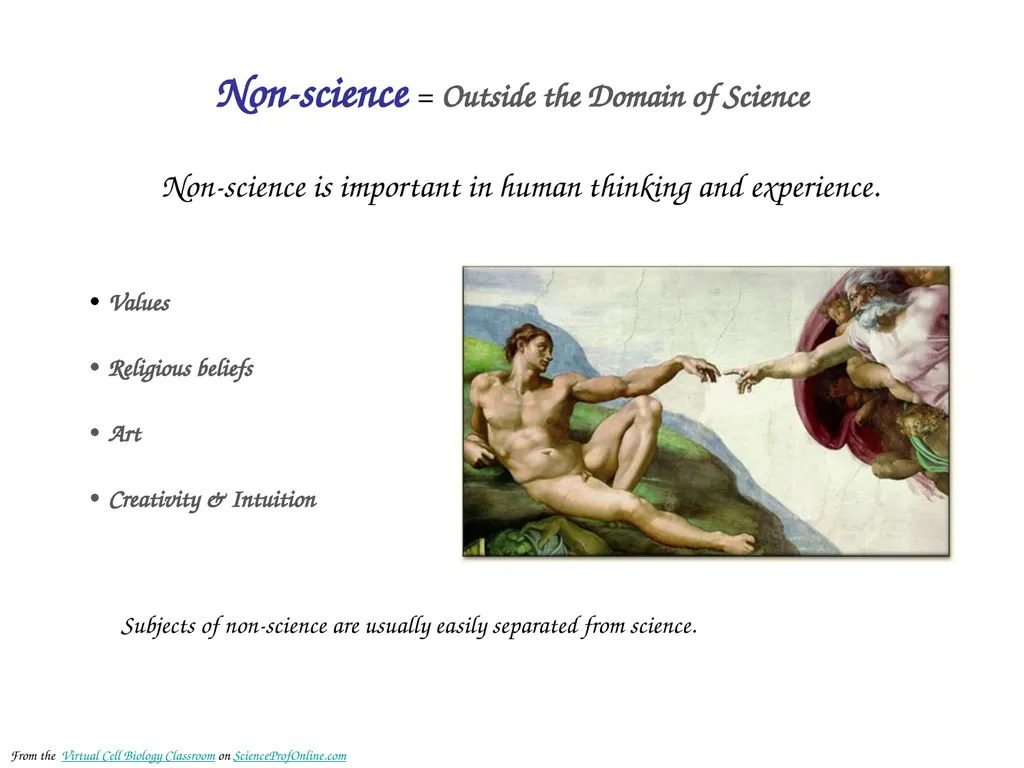 Non-science = Outside the Domain of Science

Non-science is important in human thinking and experience.

• Values

• Religious beliefs

• Art

• Creativity & Intuition

Subjects of non-science are usually easily separated from science.

From the Virtual Cell Biology Classroom on ScienceProfOnline.com